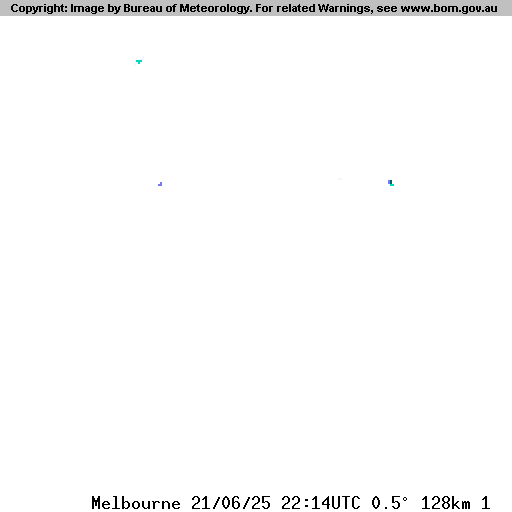 Copyright: Image by Bureau of Meteorology. For related Warnings, see www.bom.gov.au

Melbourne 21/06/25 22:14UTC 0.5° 128km 1